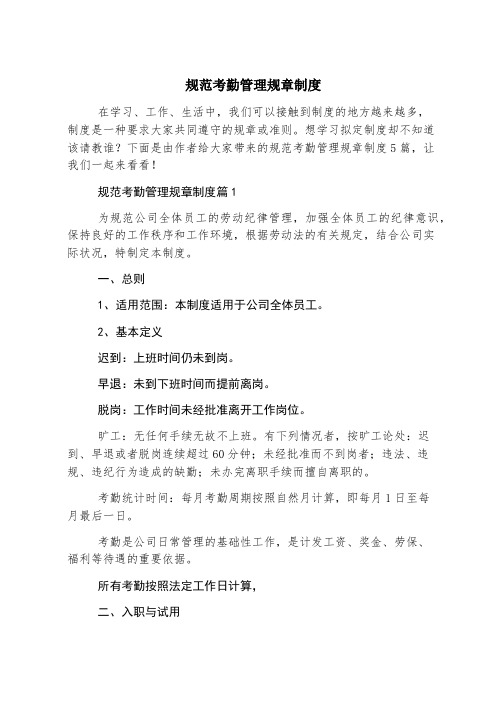 规范考勤管理规章制度

在学习、工作、生活中，我们可以接触到制度的地方越来越多，制度是一种要求大家共同遵守的规章或准则。想学习拟定制度却不知道该请教谁？下面是由作者给大家带来的规范考勤管理规章制度5篇，让我们一起来看看！

规范考勤管理规章制度篇1

为规范公司全体员工的劳动纪律管理，加强全体员工的纪律意识，保持良好的工作秩序和工作环境，根据劳动法的有关规定，结合公司实际状况，特制定本制度。

一、总则

1、适用范围：本制度适用于公司全体员工。

2、基本定义

迟到：上班时间仍未到岗。

早退：未到下班时间而提前离岗。

脱岗：工作时间未经批准离开工作岗位。

旷工：无任何手续无故不上班。有下列情况者，按旷工论处：迟到、早退或者脱岗连续超过60分钟；未经批准而不到岗者；违法、违规、违纪行为造成的缺勤；未办完离职手续而擅自离职的。

考勤统计时间：每月考勤周期按照自然月计算，即每月1日至每月最后一日。

考勤是公司日常管理的基础性工作，是计发工资、奖金、劳保、福利等待遇的重要依据。

所有考勤按照法定工作日计算，

二、入职与试用